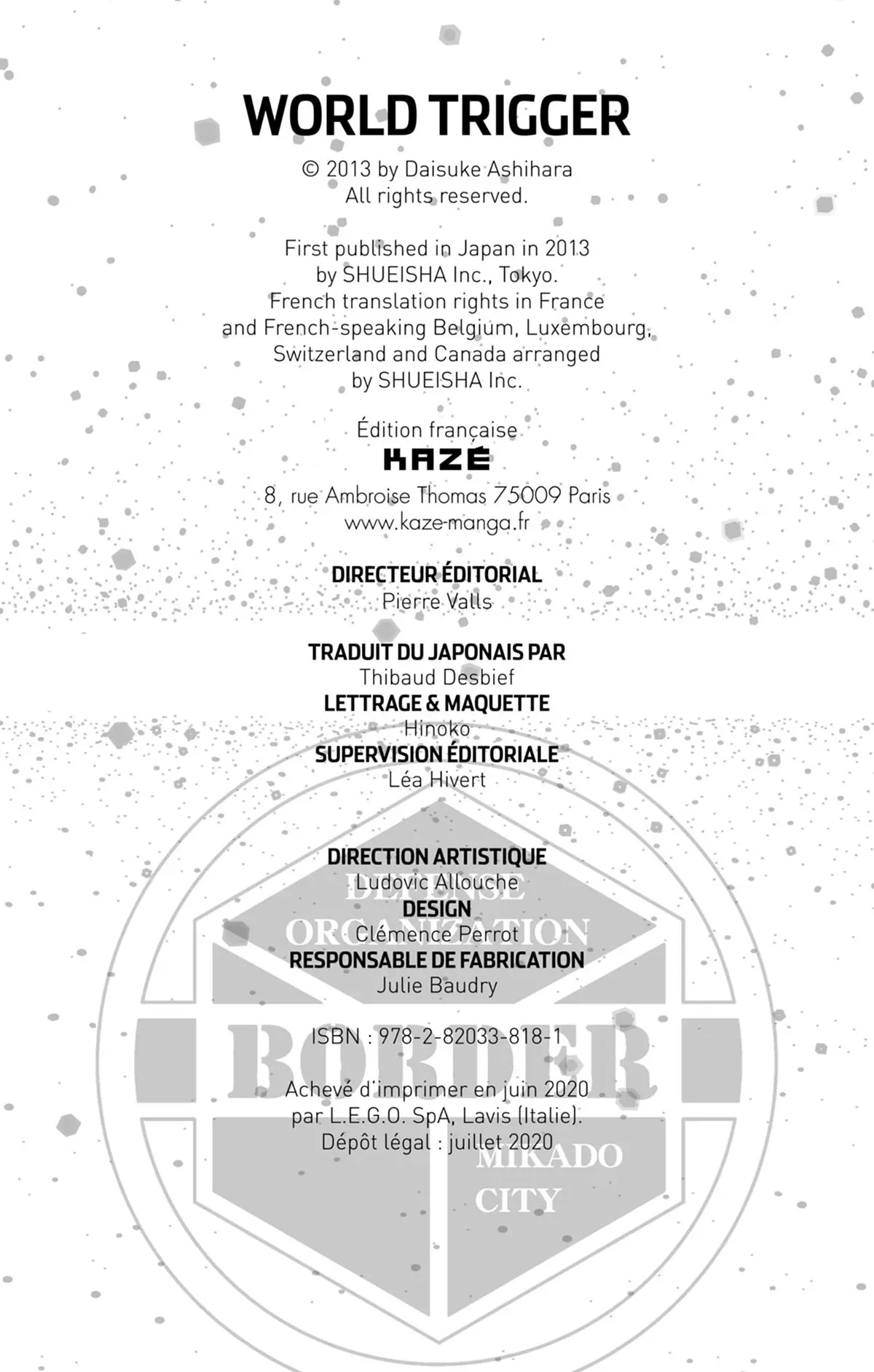 WORLD TRIGGER

© 2013 by Daisuke Ashihara
All rights reserved.

First published in Japan in 2013
by SHUEISHA Inc., Tokyo.
French translation rights in France
and French-speaking Belgium, Luxembourg,
Switzerland and Canada arranged
by SHUEISHA Inc.

Édition française
KAZÉ
8, rue Ambroise Thomas 75009 Paris
www.kaze-manga.fr

DIRECTEUR ÉDITORIAL
Pierre Valls

TRADUIT DU JAPONAIS PAR
Thibaud Desbief
LETTRAGE & MAQUETTE
Hinoko
SUPERVISION ÉDITORIALE
Léa Hivert

DIRECTION ARTISTIQUE
Ludovic Allouche
DESIGN
Clémence Perrot
RESPONSABLE DE FABRICATION
Julie Baudry

ISBN : 978-2-82033-818-1

Achevé d'imprimer en juin 2020
par L.E.G.O. SpA, Lavis (Italie).
Dépôt légal : juillet 2020

DEFENSE
ORGANIZATION
BORDER
MIKADO
CITY